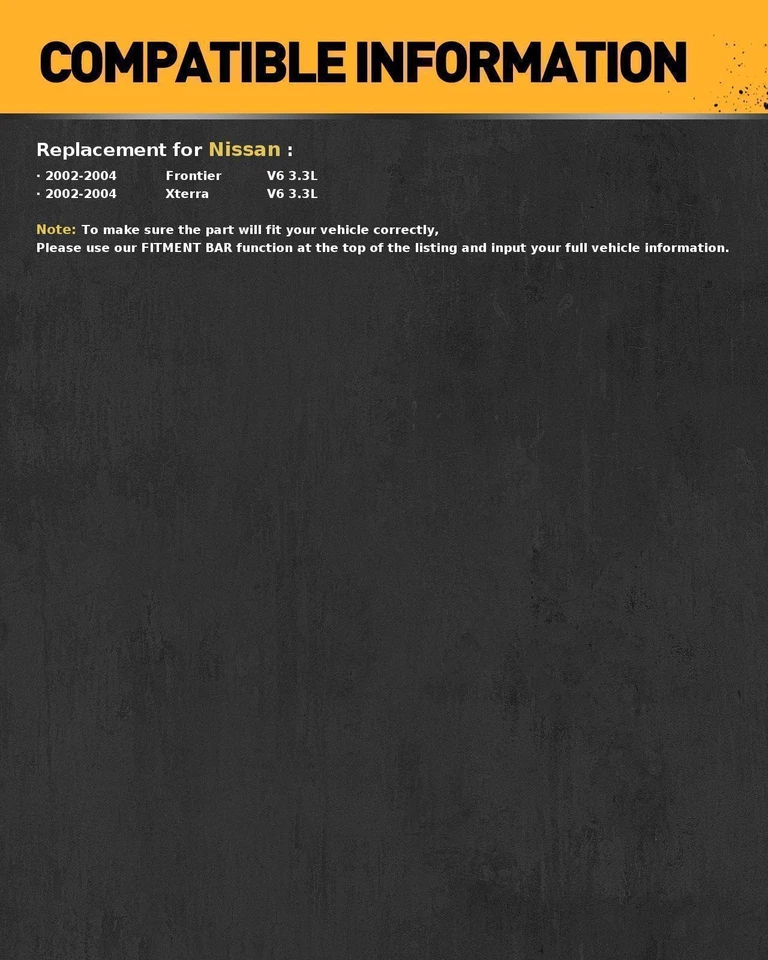 COMPATIBLE INFORMATION

Replacement for Nissan :

· 2002-2004 Frontier V6 3.3L
· 2002-2004 Xterra V6 3.3L

Note: To make sure the part will fit your vehicle correctly,
Please use our FITMENT BAR function at the top of the listing and input your full vehicle information.